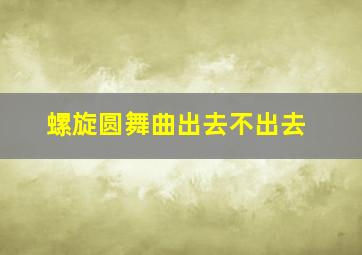 螺旋圆舞曲出去不出去